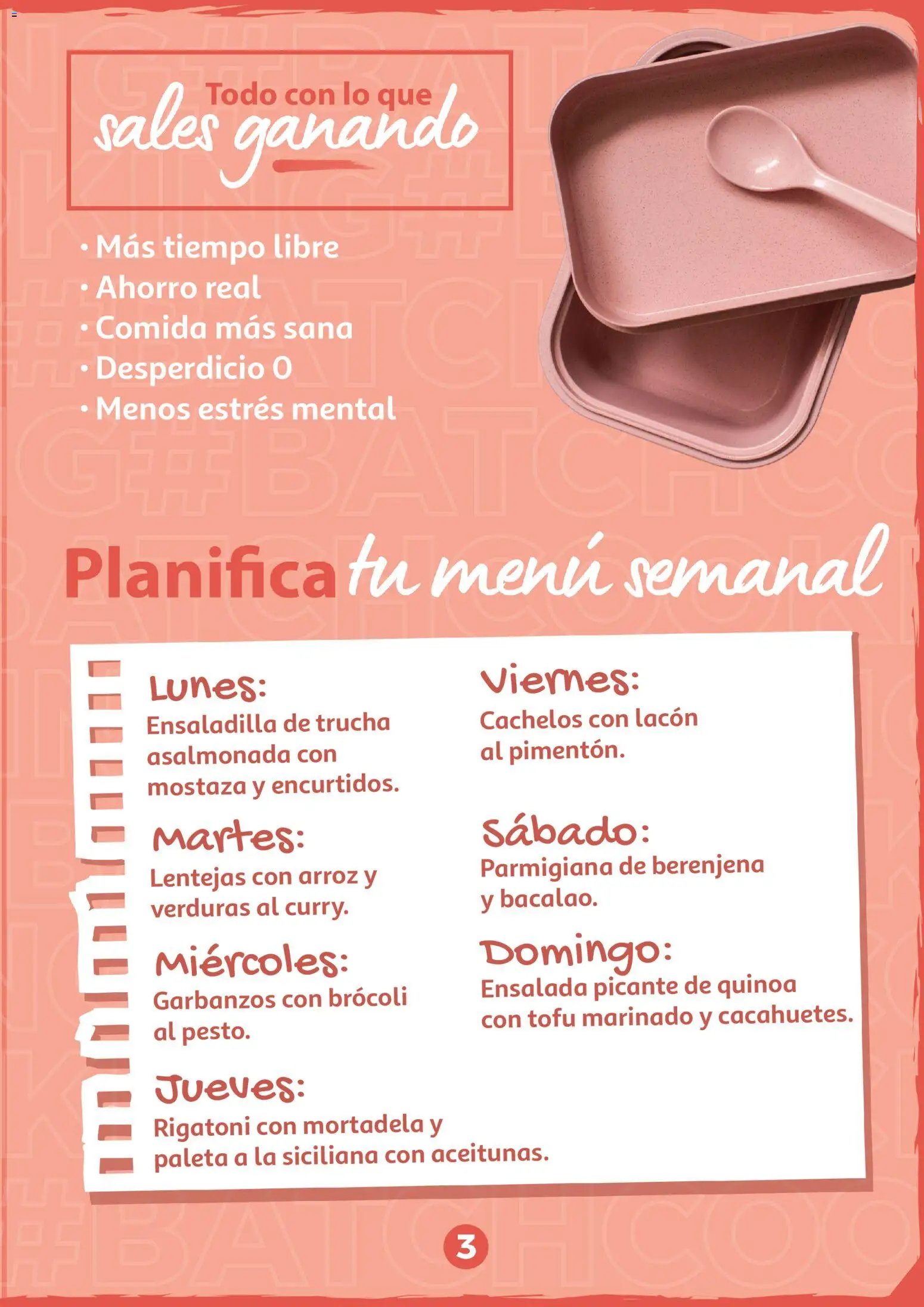 Todo con lo que sales ganando

• Más tiempo libre
• Ahorro real
• Comida más sana
• Desperdicio 0
• Menos estrés mental

Planifica tu menú semanal

Lunes:
Ensaladilla de trucha asalmonada con mostaza y encurtidos.

Martes:
Lentejas con arroz y verduras al curry.

Miércoles:
Garbanzos con brócoli al pesto.

Jueves:
Rigatoni con mortadela y paleta a la siciliana con aceitunas.

Viernes:
Cachelos con lacón al pimentón.

Sábado:
Parmigiana de berenjena y bacalao.

Domingo:
Ensalada picante de quinoa con tofu marinado y cacahuetes.

3